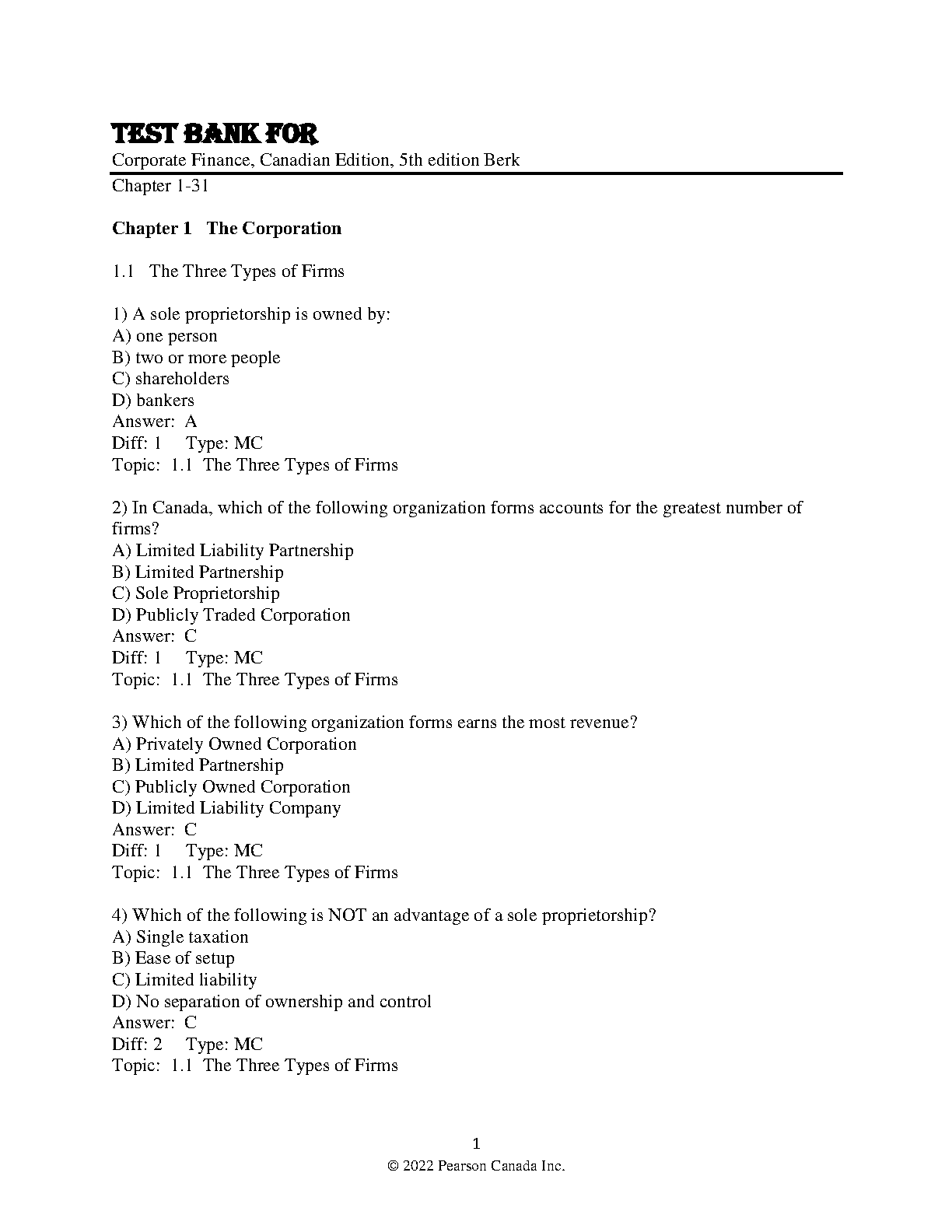 TEST BANK FOR
Corporate Finance, Canadian Edition, 5th edition Berk
Chapter 1-31

Chapter 1 The Corporation

1.1 The Three Types of Firms

1) A sole proprietorship is owned by:
A) one person
B) two or more people
C) shareholders
D) bankers
Answer: A
Diff: 1 Type: MC
Topic: 1.1 The Three Types of Firms

2) In Canada, which of the following organization forms accounts for the greatest number of firms?
A) Limited Liability Partnership
B) Limited Partnership
C) Sole Proprietorship
D) Publicly Traded Corporation
Answer: C
Diff: 1 Type: MC
Topic: 1.1 The Three Types of Firms

3) Which of the following organization forms earns the most revenue?
A) Privately Owned Corporation
B) Limited Partnership
C) Publicly Owned Corporation
D) Limited Liability Company
Answer: C
Diff: 1 Type: MC
Topic: 1.1 The Three Types of Firms

4) Which of the following is NOT an advantage of a sole proprietorship?
A) Single taxation
B) Ease of setup
C) Limited liability
D) No separation of ownership and control
Answer: C
Diff: 2 Type: MC
Topic: 1.1 The Three Types of Firms

1
© 2022 Pearson Canada Inc.